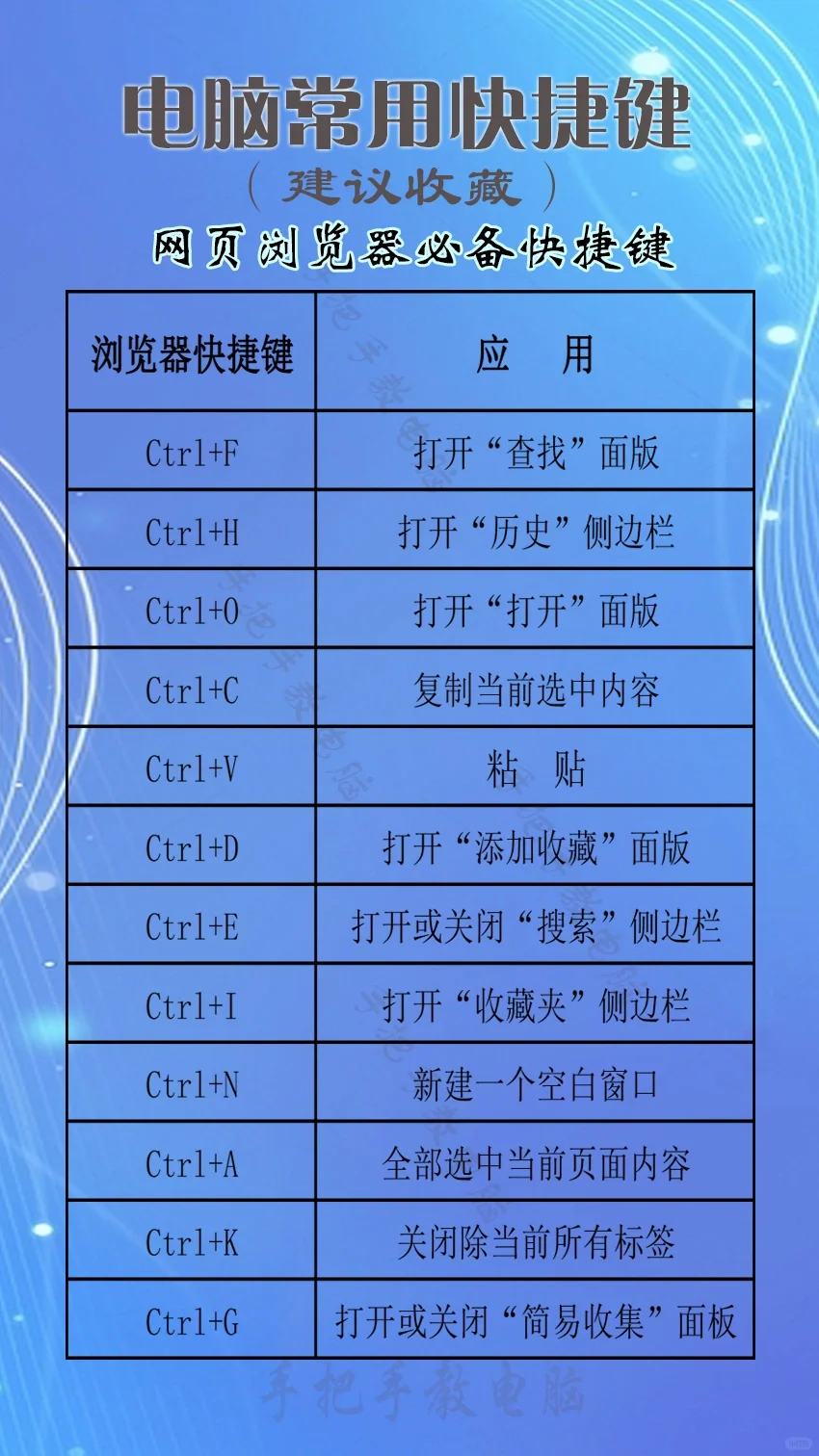 电脑常用快捷键
（建议收藏）
网页浏览器必备快捷键

| 浏览器快捷键 | 应　用 |
|---|---|
| Ctrl+F | 打开“查找”面版 |
| Ctrl+H | 打开“历史”侧边栏 |
| Ctrl+O | 打开“打开”面版 |
| Ctrl+C | 复制当前选中内容 |
| Ctrl+V | 粘　贴 |
| Ctrl+D | 打开“添加收藏”面版 |
| Ctrl+E | 打开或关闭“搜索”侧边栏 |
| Ctrl+I | 打开“收藏夹”侧边栏 |
| Ctrl+N | 新建一个空白窗口 |
| Ctrl+A | 全部选中当前页面内容 |
| Ctrl+K | 关闭除当前所有标签 |
| Ctrl+G | 打开或关闭“简易收集”面板 |

手把手教电脑